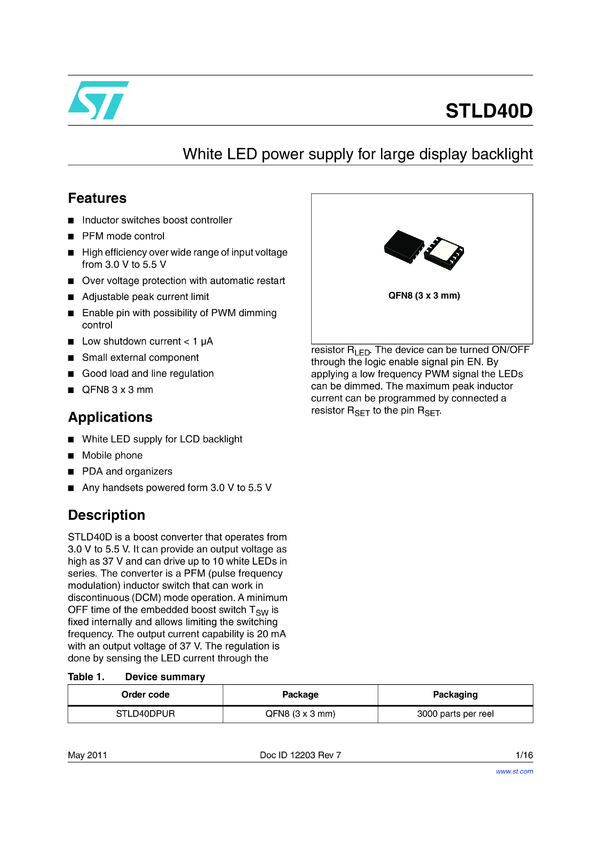 STLD40D

White LED power supply for large display backlight

Features

■ Inductor switches boost controller
■ PFM mode control
■ High efficiency over wide range of input voltage from 3.0 V to 5.5 V
■ Over voltage protection with automatic restart
■ Adjustable peak current limit
■ Enable pin with possibility of PWM dimming control
■ Low shutdown current < 1 µA
■ Small external component
■ Good load and line regulation
■ QFN8 3 x 3 mm

Applications

■ White LED supply for LCD backlight
■ Mobile phone
■ PDA and organizers
■ Any handsets powered form 3.0 V to 5.5 V

Description

STLD40D is a boost converter that operates from 3.0 V to 5.5 V. It can provide an output voltage as high as 37 V and can drive up to 10 white LEDs in series. The converter is a PFM (pulse frequency modulation) inductor switch that can work in discontinuous (DCM) mode operation. A minimum OFF time of the embedded boost switch $T_{SW}$ is fixed internally and allows limiting the switching frequency. The output current capability is 20 mA with an output voltage of 37 V. The regulation is done by sensing the LED current through the

QFN8 (3 x 3 mm)

resistor $R_{LED}$. The device can be turned ON/OFF through the logic enable signal pin EN. By applying a low frequency PWM signal the LEDs can be dimmed. The maximum peak inductor current can be programmed by connected a resistor $R_{SET}$ to the pin $R_{SET}$.

Table 1. Device summary

| Order code | Package | Packaging |
|---|---|---|
| STLD40DPUR | QFN8 (3 x 3 mm) | 3000 parts per reel |

May 2011 Doc ID 12203 Rev 7 1/16

www.st.com